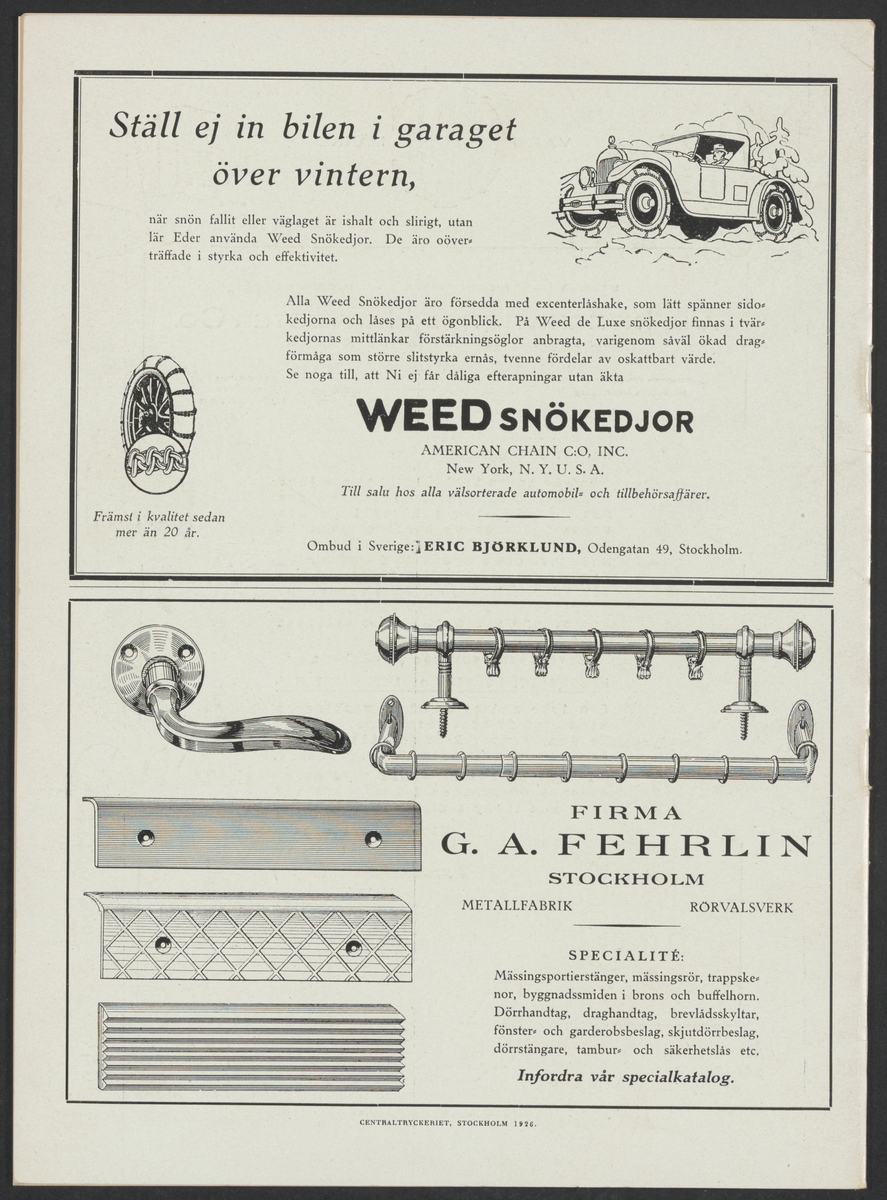 Ställ ej in bilen i garaget över vintern,

när snön fallit eller väglaget är ishalt och slirigt, utan lär Eder använda Weed Snökedjor. De äro oöverträffade i styrka och effektivitet.

Alla Weed Snökedjor äro försedda med excenterlåshake, som lätt spänner sidokedjorna och låses på ett ögonblick. På Weed de Luxe snökedjor finnas i tvärkedjornas mittlänkar förstärkningsöglor anbragta, varigenom såväl ökad dragförmåga som större slitstyrka ernås, tvenne fördelar av oskattbart värde. Se noga till, att Ni ej får dåliga efterapningar utan äkta

WEED SNÖKEDJOR

AMERICAN CHAIN C:O, INC.
New York, N. Y. U. S. A.

Till salu hos alla välsorterade automobil- och tillbehörsaffärer.

Främst i kvalitet sedan mer än 20 år.

Ombud i Sverige: ERIC BJÖRKLUND, Odengatan 49, Stockholm.

FIRMA
G. A. FEHRLIN
STOCKHOLM
METALLFABRIK RÖRVALSVERK

SPECIALITÉ:
Mässingsportierstänger, mässingsrör, trappskenor, byggnadssmiden i brons och buffelhorn. Dörrhandtag, draghandtag, brevlådsskyltar, fönster- och garderobsbeslag, skjutdörrbeslag, dörrstängare, tambur- och säkerhetslås etc.

Infordra vår specialkatalog.

CENTRALTRYCKERIET, STOCKHOLM 1926.